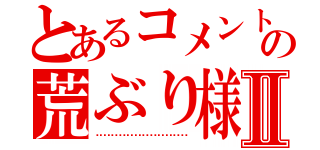 とあるコメントの
荒ぶり様Ⅱ